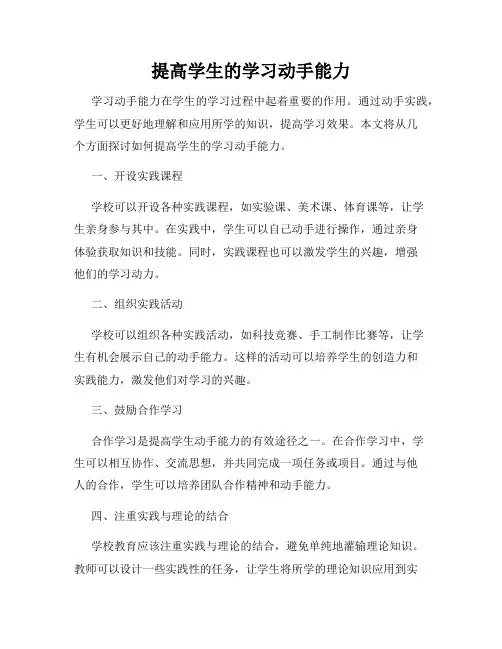 提高学生的学习动手能力

学习动手能力在学生的学习过程中起着重要的作用。通过动手实践，学生可以更好地理解和应用所学的知识，提高学习效果。本文将从几个方面探讨如何提高学生的学习动手能力。

一、开设实践课程

学校可以开设各种实践课程，如实验课、美术课、体育课等，让学生亲身参与其中。在实践中，学生可以自己动手进行操作，通过亲身体验获取知识和技能。同时，实践课程也可以激发学生的兴趣，增强他们的学习动力。

二、组织实践活动

学校可以组织各种实践活动，如科技竞赛、手工制作比赛等，让学生有机会展示自己的动手能力。这样的活动可以培养学生的创造力和实践能力，激发他们对学习的兴趣。

三、鼓励合作学习

合作学习是提高学生动手能力的有效途径之一。在合作学习中，学生可以相互协作、交流思想，并共同完成一项任务或项目。通过与他人的合作，学生可以培养团队合作精神和动手能力。

四、注重实践与理论的结合

学校教育应该注重实践与理论的结合，避免单纯地灌输理论知识。教师可以设计一些实践性的任务，让学生将所学的理论知识应用到实